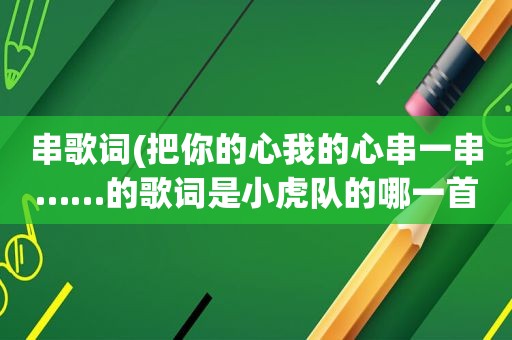 串歌词(把你的心我的心串一串……的歌词是小虎队的哪一首